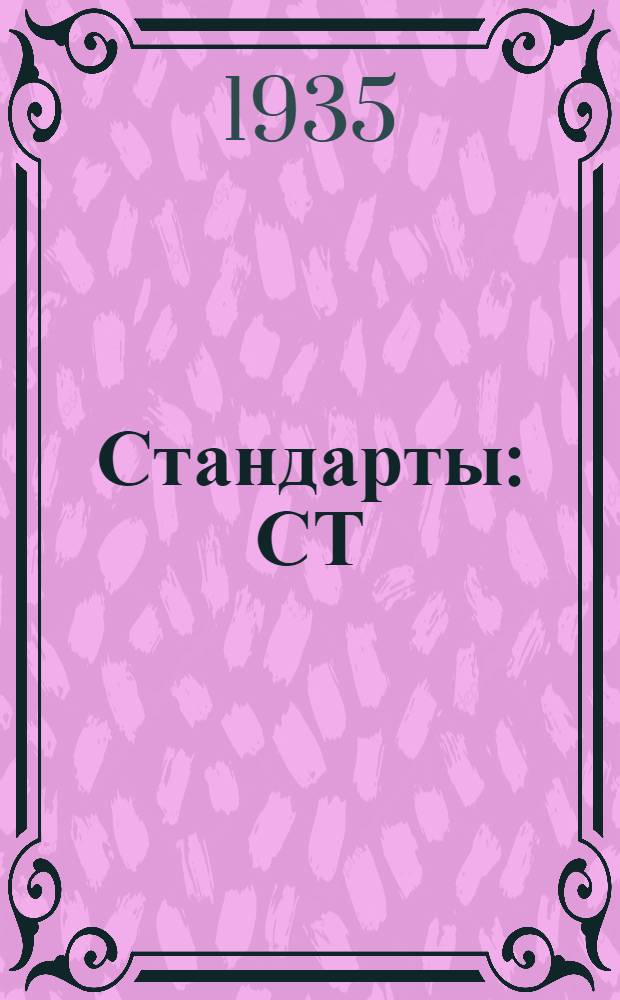 1935

Стандарты: СТ